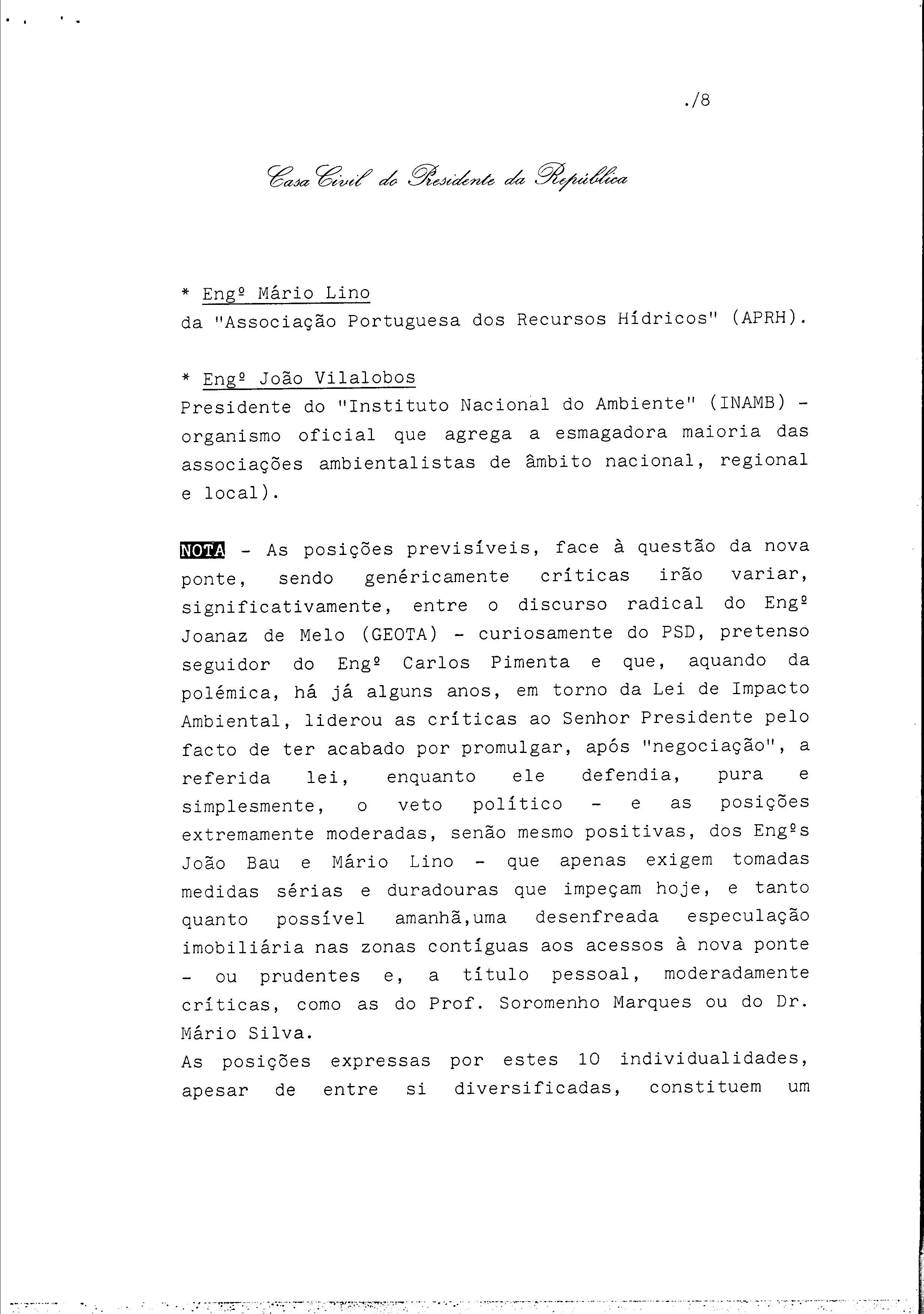 ./8

Casa Civil do Presidente da República

* Engº Mário Lino
da "Associação Portuguesa dos Recursos Hídricos" (APRH).

* Engº João Vilalobos
Presidente do "Instituto Nacional do Ambiente" (INAMB) - organismo oficial que agrega a esmagadora maioria das associações ambientalistas de âmbito nacional, regional e local).

NOTA - As posições previsíveis, face à questão da nova ponte, sendo genéricamente críticas irão variar, significativamente, entre o discurso radical do Engº Joanaz de Melo (GEOTA) - curiosamente do PSD, pretenso seguidor do Engº Carlos Pimenta e que, aquando da polémica, há já alguns anos, em torno da Lei de Impacto Ambiental, liderou as críticas ao Senhor Presidente pelo facto de ter acabado por promulgar, após "negociação", a referida lei, enquanto ele defendia, pura e simplesmente, o veto político - e as posições extremamente moderadas, senão mesmo positivas, dos Engºs João Bau e Mário Lino - que apenas exigem tomadas medidas sérias e duradouras que impeçam hoje, e tanto quanto possível amanhã,uma desenfreada especulação imobiliária nas zonas contíguas aos acessos à nova ponte - ou prudentes e, a título pessoal, moderadamente críticas, como as do Prof. Soromenho Marques ou do Dr. Mário Silva.
As posições expressas por estes 10 individualidades, apesar de entre si diversificadas, constituem um